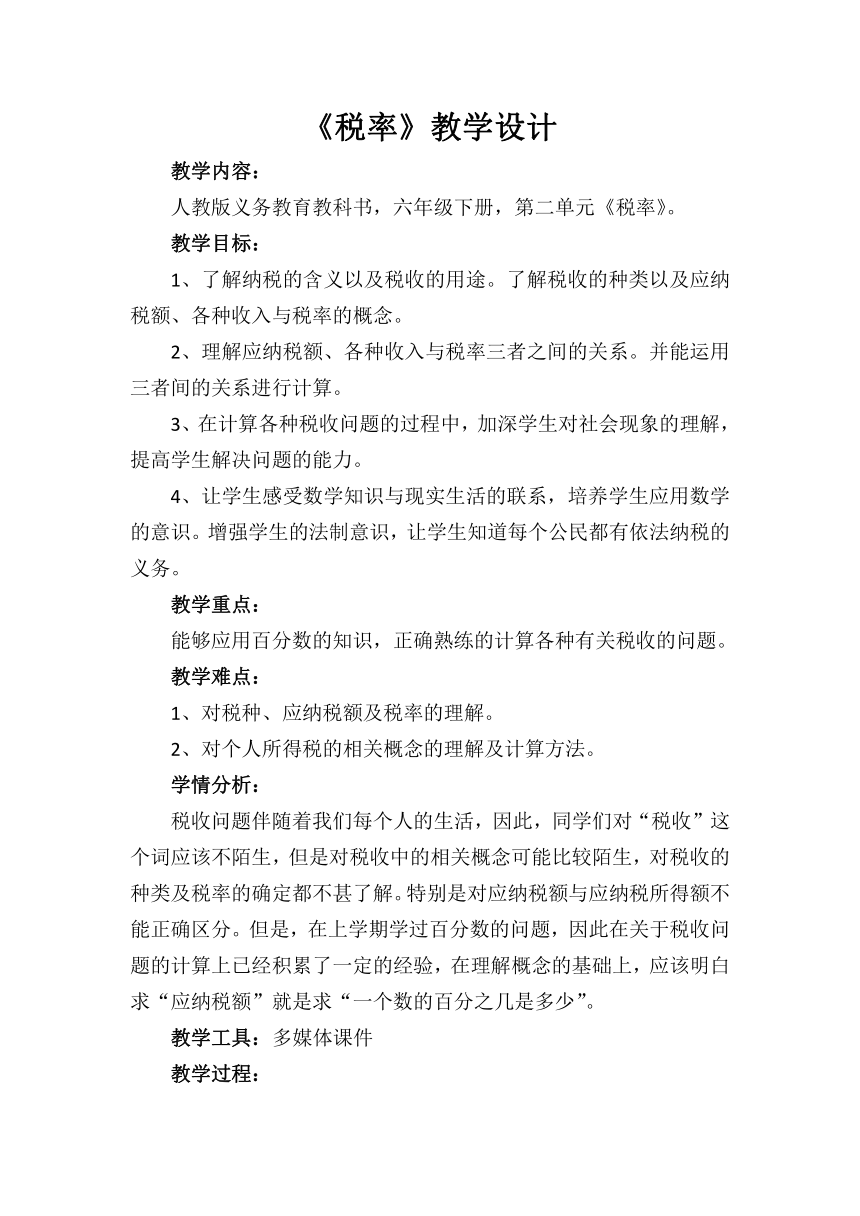 《税率》教学设计

教学内容：

人教版义务教育教科书，六年级下册，第二单元《税率》。

教学目标：

1、了解纳税的含义以及税收的用途。了解税收的种类以及应纳税额、各种收入与税率的概念。

2、理解应纳税额、各种收入与税率三者之间的关系。并能运用三者间的关系进行计算。

3、在计算各种税收问题的过程中，加深学生对社会现象的理解，提高学生解决问题的能力。

4、让学生感受数学知识与现实生活的联系，培养学生应用数学的意识。增强学生的法制意识，让学生知道每个公民都有依法纳税的义务。

教学重点：

能够应用百分数的知识，正确熟练的计算各种有关税收的问题。

教学难点：

1、对税种、应纳税额及税率的理解。

2、对个人所得税的相关概念的理解及计算方法。

学情分析：

税收问题伴随着我们每个人的生活，因此，同学们对“税收”这个词应该不陌生，但是对税收中的相关概念可能比较陌生，对税收的种类及税率的确定都不甚了解。特别是对应纳税额与应纳税所得额不能正确区分。但是，在上学期学过百分数的问题，因此在关于税收问题的计算上已经积累了一定的经验，在理解概念的基础上，应该明白求“应纳税额”就是求“一个数的百分之几是多少”。

教学工具：多媒体课件

教学过程：